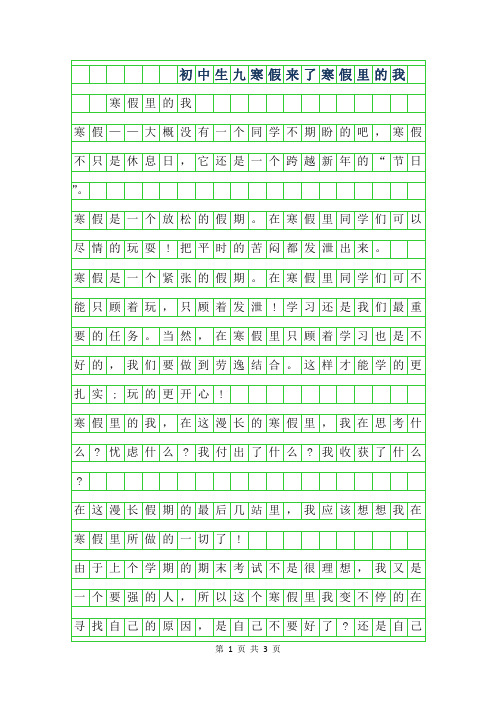 初中生九寒假来了寒假里的我

寒假里的我

寒假——大概没有一个同学不期盼的吧，寒假不只是休息日，它还是一个跨越新年的“节日”。

寒假是一个放松的假期。在寒假里同学们可以尽情的玩耍！把平时的苦闷都发泄出来。

寒假是一个紧张的假期。在寒假里同学们可不能只顾着玩，只顾着发泄！学习还是我们最重要的任务。当然，在寒假里只顾着学习也是不好的，我们要做到劳逸结合。这样才能学的更扎实；玩的更开心！

寒假里的我，在这漫长的寒假里，我在思考什么？忧虑什么？我付出了什么？我收获了什么？

在这漫长假期的最后几站里，我应该想想我在寒假里所做的一切了！

由于上个学期的期末考试不是很理想，我又是一个要强的人，所以这个寒假里我变不停的在寻找自己的原因，是自己不要好了？还是自己

第 1 页 共 3 页